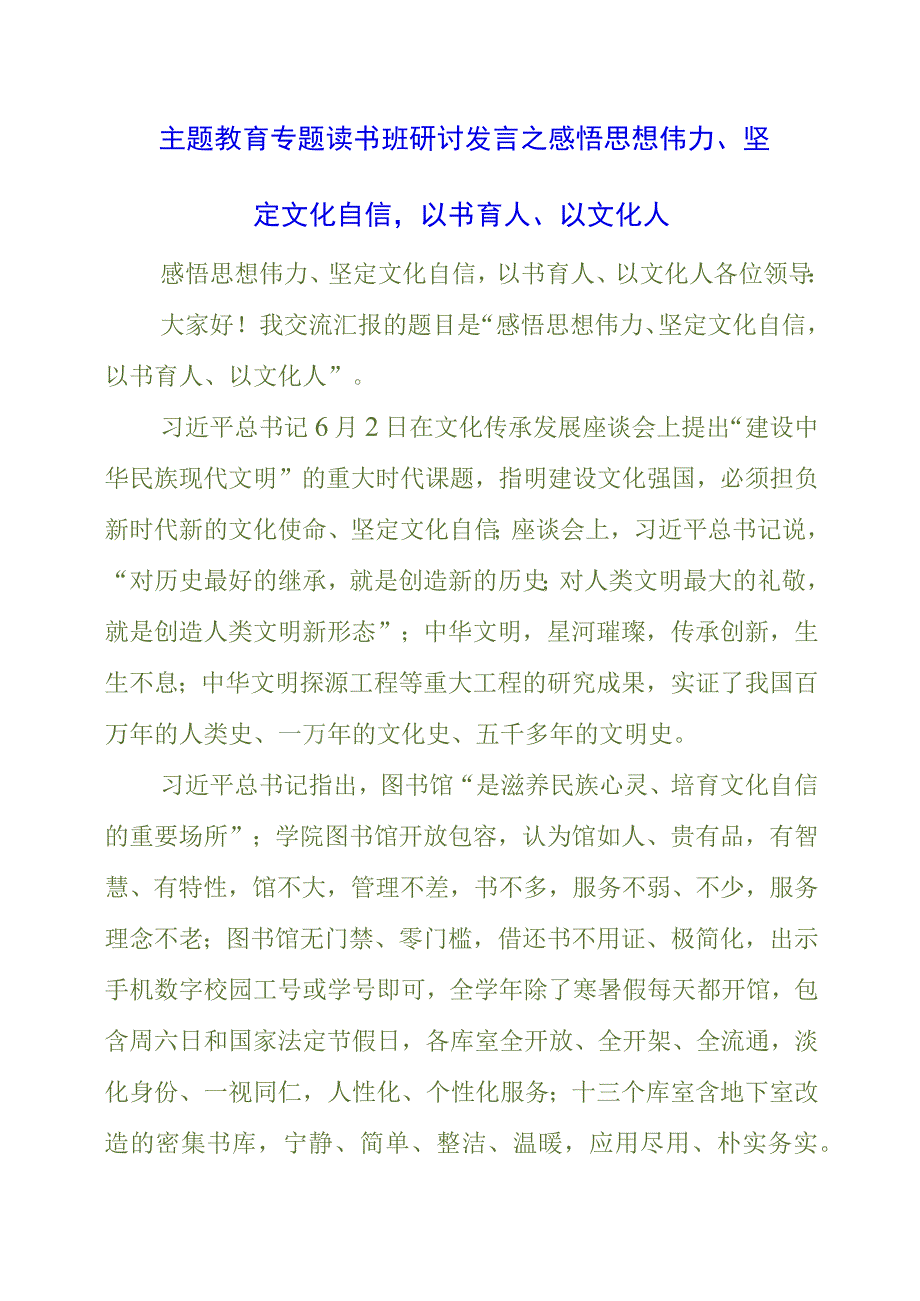 主题教育专题读书班研讨发言之感悟思想伟力、坚定文化自信，以书育人、以文化人

感悟思想伟力、坚定文化自信，以书育人、以文化人各位领导:

大家好！我交流汇报的题目是“感悟思想伟力、坚定文化自信，以书育人、以文化人”。

习近平总书记6月2日在文化传承发展座谈会上提出“建设中华民族现代文明”的重大时代课题，指明建设文化强国，必须担负新时代新的文化使命、坚定文化自信;座谈会上，习近平总书记说，“对历史最好的继承，就是创造新的历史;对人类文明最大的礼敬，就是创造人类文明新形态”；中华文明，星河璀璨，传承创新，生生不息；中华文明探源工程等重大工程的研究成果，实证了我国百万年的人类史、一万年的文化史、五千多年的文明史。

习近平总书记指出，图书馆“是滋养民族心灵、培育文化自信的重要场所”；学院图书馆开放包容，认为馆如人、贵有品，有智慧、有特性，馆不大，管理不差，书不多，服务不弱、不少，服务理念不老；图书馆无门禁、零门槛，借还书不用证、极简化，出示手机数字校园工号或学号即可，全学年除了寒暑假每天都开馆，包含周六日和国家法定节假日，各库室全开放、全开架、全流通，淡化身份、一视同仁，人性化、个性化服务；十三个库室含地下室改造的密集书库，宁静、简单、整洁、温暖，应用尽用、朴实务实。